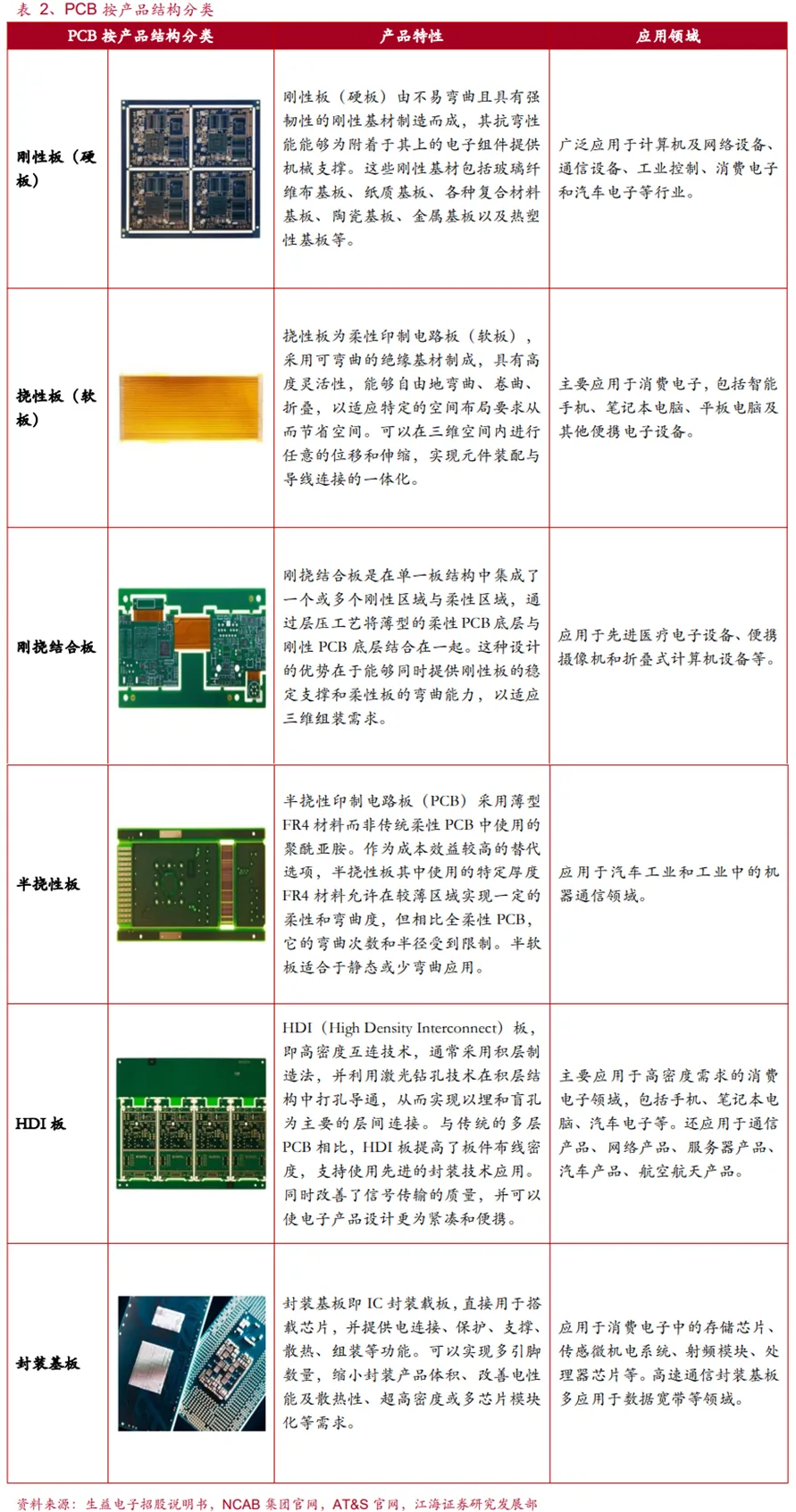 表 2、PCB 按产品结构分类

| PCB 按产品结构分类 | | 产品特性 | 应用领域 |
|---|---|---|---|
| 刚性板（硬板） | | 刚性板（硬板）由不易弯曲且具有强韧性的刚性基材制造而成，其抗弯性能能够为附着于其上的电子组件提供机械支撑。这些刚性基材包括玻璃纤维布基板、纸质基板、各种复合材料基板、陶瓷基板、金属基板以及热塑性基板等。 | 广泛应用于计算机及网络设备、通信设备、工业控制、消费电子和汽车电子等行业。 |
| 挠性板（软板） | | 挠性板为柔性印制电路板（软板），采用可弯曲的绝缘基材制成，具有高度灵活性，能够自由地弯曲、卷曲、折叠，以适应特定的空间布局要求从而节省空间。可以在三维空间内进行任意的位移和伸缩，实现元件装配与导线连接的一体化。 | 主要应用于消费电子，包括智能手机、笔记本电脑、平板电脑及其他便携电子设备。 |
| 刚挠结合板 | | 刚挠结合板是在单一板结构中集成了一个或多个刚性区域与柔性区域，通过层压工艺将薄型的柔性 PCB 底层与刚性 PCB 底层结合在一起。这种设计的优势在于能够同时提供刚性板的稳定支撑和柔性板的弯曲能力，以适应三维组装需求。 | 应用于先进医疗电子设备、便携摄像机和折叠式计算机设备等。 |
| 半挠性板 | | 半挠性印制电路板（PCB）采用薄型 FR4 材料而非传统柔性 PCB 中使用的聚酰亚胺。作为成本效益较高的替代选项，半挠性板其中使用的特定厚度 FR4 材料允许在较薄区域实现一定的柔性和弯曲度，但相比全柔性 PCB，它的弯曲次数和半径受到限制。半软板适合于静态或少弯曲应用。 | 应用于汽车工业和工业中的机器通信领域。 |
| HDI 板 | | HDI（High Density Interconnect）板，即高密度互连技术，通常采用积层制造法，并利用激光钻孔技术在积层结构中打孔导通，从而实现以埋和盲孔为主要的层间连接。与传统的多层 PCB 相比，HDI 板提高了板件布线密度，支持使用先进的封装技术应用。同时改善了信号传输的质量，并可以使电子产品设计更为紧凑和便携。 | 主要应用于高密度需求的消费电子领域，包括手机、笔记本电脑、汽车电子等。还应用于通信产品、网络产品、服务器产品、汽车产品、航空航天产品。 |
| 封装基板 | | 封装基板即 IC 封装载板，直接用于搭载芯片，并提供电连接、保护、支撑、散热、组装等功能。可以实现多引脚数量，缩小封装产品体积、改善电性能及散热性、超高密度或多芯片模块化等需求。 | 应用于消费电子中的存储芯片、传感微机电系统、射频模块、处理器芯片等。高速通信封装基板多应用于数据宽带等领域。 |

资料来源：生益电子招股说明书，NCAB 集团官网，AT&S 官网，江海证券研究发展部